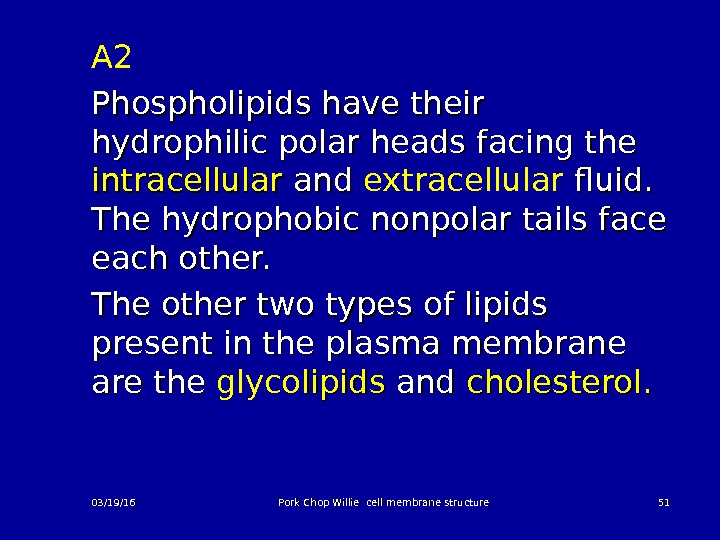 A2

Phospholipids have their hydrophilic polar heads facing the intracellular and extracellular fluid. The hydrophobic nonpolar tails face each other.

The other two types of lipids present in the plasma membrane are the glycolipids and cholesterol.

03/19/16

Pork Chop Willie cell membrane structure

51